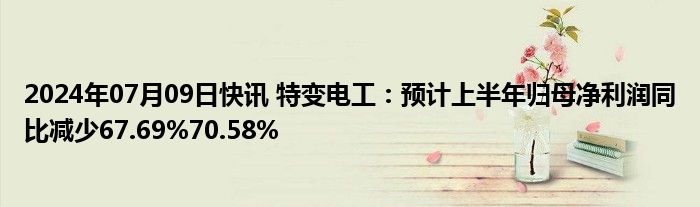 2024年07月09日快讯 特变电工：预计上半年归母净利润同比减少67.69%70.58%